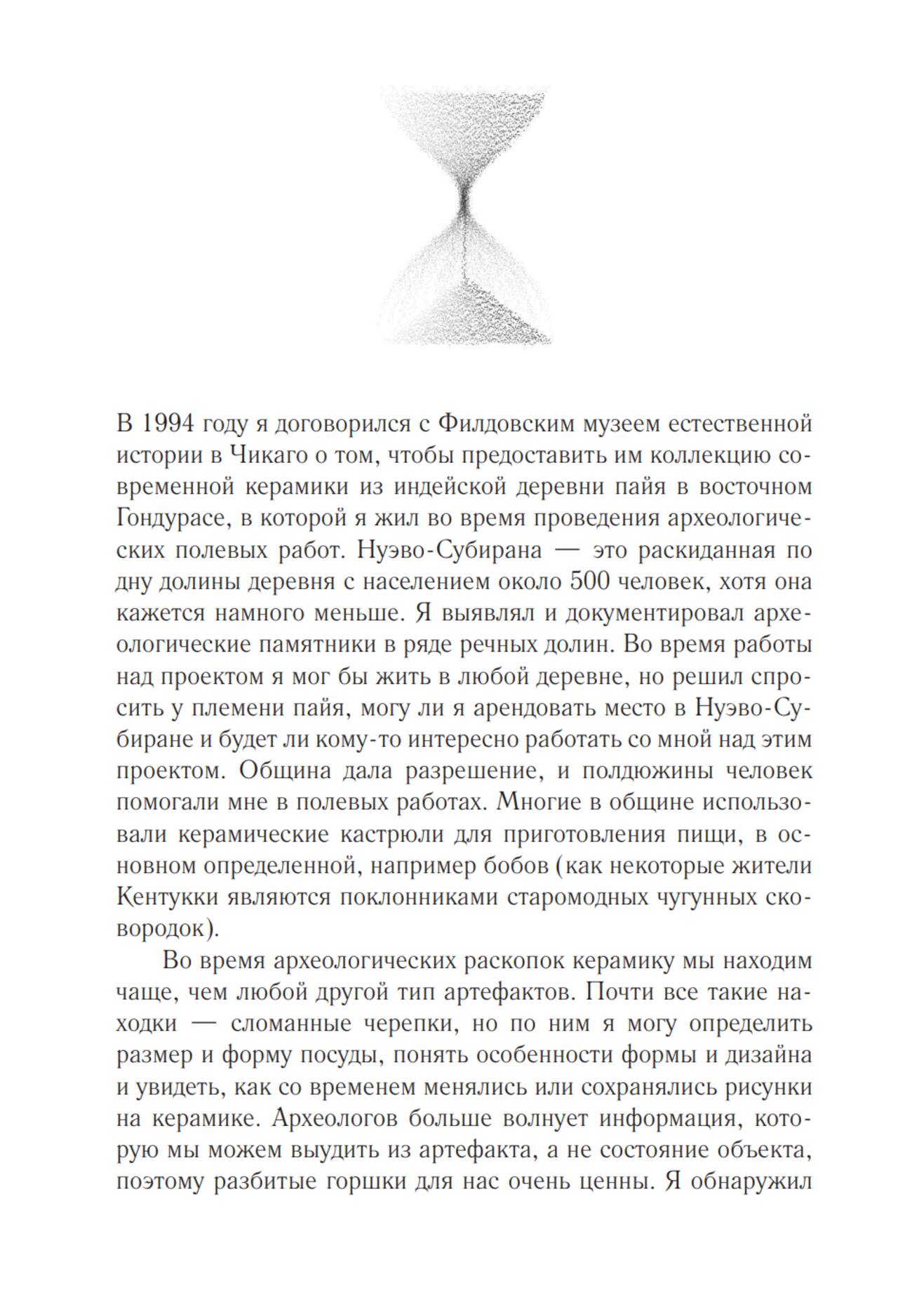 В 1994 году я договорился с Филдовским музеем естественной истории в Чикаго о том, чтобы предоставить им коллекцию современной керамики из индейской деревни пайя в восточном Гондурасе, в которой я жил во время проведения археологических полевых работ. Нуэво-Субирана — это раскиданная по дну долины деревня с населением около 500 человек, хотя она кажется намного меньше. Я выявлял и документировал археологические памятники в ряде речных долин. Во время работы над проектом я мог бы жить в любой деревне, но решил спросить у племени пайя, могу ли я арендовать место в Нуэво-Субиране и будет ли кому-то интересно работать со мной над этим проектом. Община дала разрешение, и полдюжины человек помогали мне в полевых работах. Многие в общине использовали керамические кастрюли для приготовления пищи, в основном определенной, например бобов (как некоторые жители Кентукки являются поклонниками старомодных чугунных сковородок).

Во время археологических раскопок керамику мы находим чаще, чем любой другой тип артефактов. Почти все такие находки — сломанные черепки, но по ним я могу определить размер и форму посуды, понять особенности формы и дизайна и увидеть, как со временем менялись или сохранялись рисунки на керамике. Археологов больше волнует информация, которую мы можем выудить из артефакта, а не состояние объекта, поэтому разбитые горшки для нас очень ценны. Я обнаружил